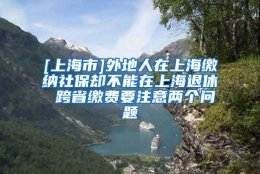 [上海市]外地人在上海缴纳社保却不能在上海退休 跨省缴费要注意两个问题